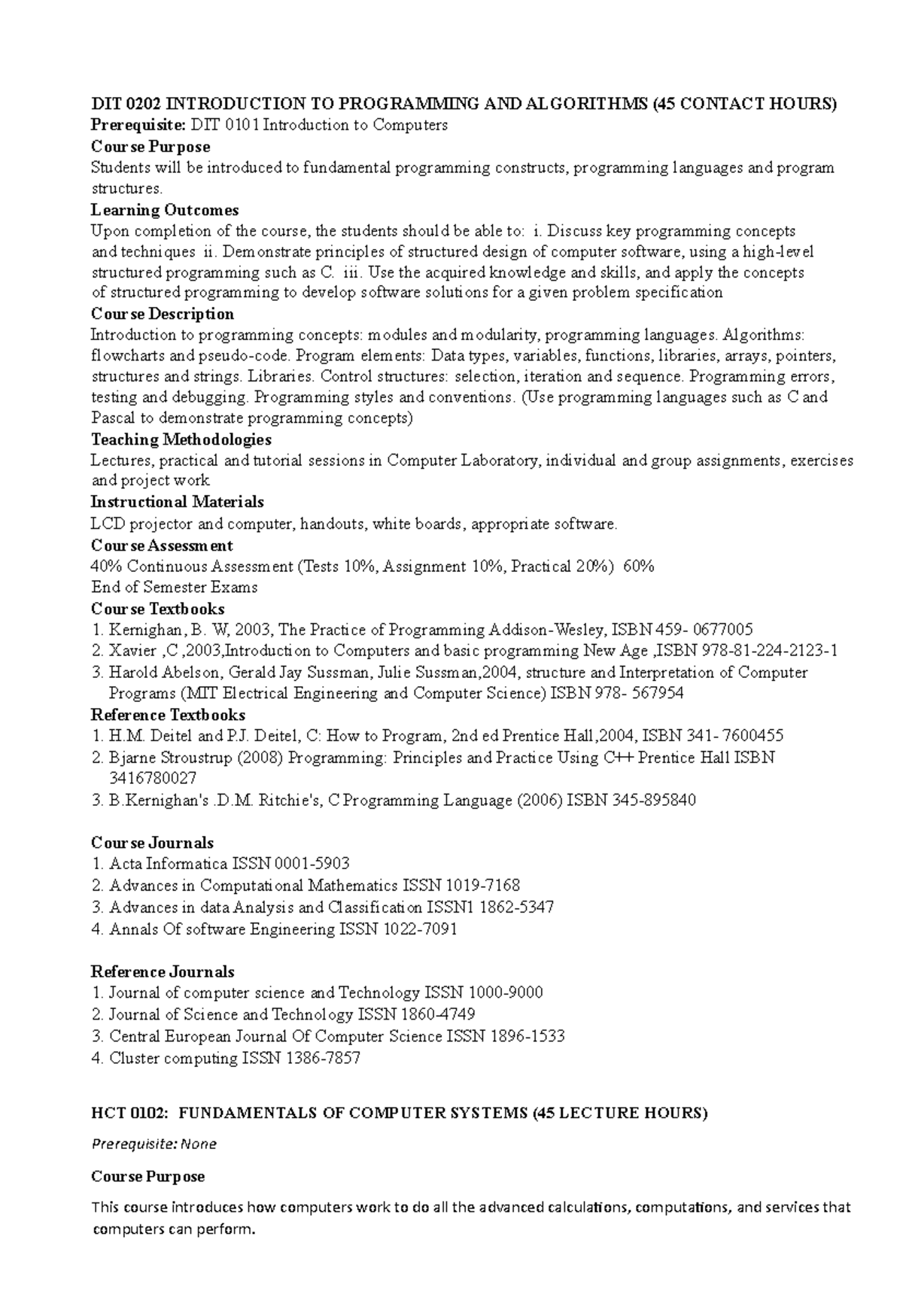 DIT 0202 INTRODUCTION TO PROGRAMMING AND ALGORITHMS (45 CONTACT HOURS)
Prerequisite: DIT 0101 Introduction to Computers
Course Purpose
Students will be introduced to fundamental programming constructs, programming languages and program structures.
Learning Outcomes
Upon completion of the course, the students should be able to: i. Discuss key programming concepts and techniques ii. Demonstrate principles of structured design of computer software, using a high-level structured programming such as C. iii. Use the acquired knowledge and skills, and apply the concepts of structured programming to develop software solutions for a given problem specification
Course Description
Introduction to programming concepts: modules and modularity, programming languages. Algorithms: flowcharts and pseudo-code. Program elements: Data types, variables, functions, libraries, arrays, pointers, structures and strings. Libraries. Control structures: selection, iteration and sequence. Programming errors, testing and debugging. Programming styles and conventions. (Use programming languages such as C and Pascal to demonstrate programming concepts)
Teaching Methodologies
Lectures, practical and tutorial sessions in Computer Laboratory, individual and group assignments, exercises and project work
Instructional Materials
LCD projector and computer, handouts, white boards, appropriate software.
Course Assessment
40% Continuous Assessment (Tests 10%, Assignment 10%, Practical 20%) 60%
End of Semester Exams
Course Textbooks
1. Kernighan, B. W, 2003, The Practice of Programming Addison-Wesley, ISBN 459- 0677005
2. Xavier ,C ,2003,Introduction to Computers and basic programming New Age ,ISBN 978-81-224-2123-1
3. Harold Abelson, Gerald Jay Sussman, Julie Sussman,2004, structure and Interpretation of Computer Programs (MIT Electrical Engineering and Computer Science) ISBN 978- 567954
Reference Textbooks
1. H.M. Deitel and P.J. Deitel, C: How to Program, 2nd ed Prentice Hall,2004, ISBN 341- 7600455
2. Bjarne Stroustrup (2008) Programming: Principles and Practice Using C++ Prentice Hall ISBN 3416780027
3. B.Kernighan's .D.M. Ritchie's, C Programming Language (2006) ISBN 345-895840

Course Journals
1. Acta Informatica ISSN 0001-5903
2. Advances in Computational Mathematics ISSN 1019-7168
3. Advances in data Analysis and Classification ISSN1 1862-5347
4. Annals Of software Engineering ISSN 1022-7091

Reference Journals
1. Journal of computer science and Technology ISSN 1000-9000
2. Journal of Science and Technology ISSN 1860-4749
3. Central European Journal Of Computer Science ISSN 1896-1533
4. Cluster computing ISSN 1386-7857

HCT 0102: FUNDAMENTALS OF COMPUTER SYSTEMS (45 LECTURE HOURS)

Prerequisite: None

Course Purpose

This course introduces how computers work to do all the advanced calculations, computations, and services that computers can perform.